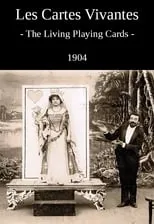 Les Cartes Vivantes
- The Living Playing Cards -

1904